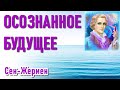 ОСОЗНАННОЕ БУДУЩЕЕ

Сен-Жермен